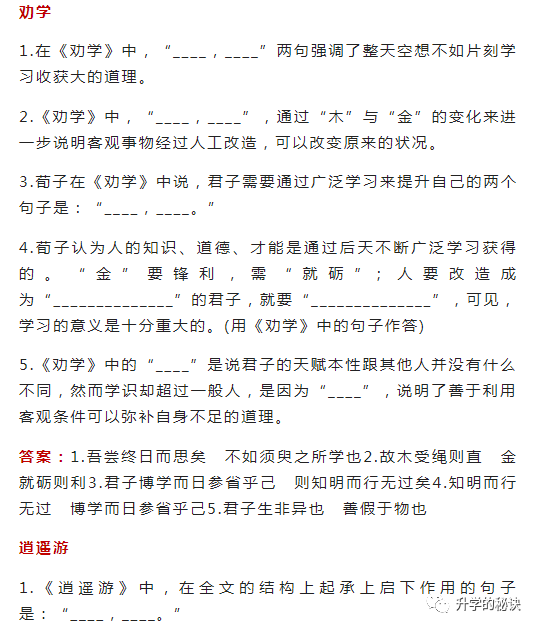 劝学

1.在《劝学》中，“____，____”两句强调了整天空想不如片刻学习收获大的道理。

2.《劝学》中，“____，____”，通过“木”与“金”的变化来进一步说明客观事物经过人工改造，可以改变原来的状况。

3.荀子在《劝学》中说，君子需要通过广泛学习来提升自己的两个句子是：“____，____。”

4.荀子认为人的知识、道德、才能是通过后天不断广泛学习获得的。“金”要锋利，需“就砺”；人要改造成为“______________”的君子，就要“______________”，可见，学习的意义是十分重大的。(用《劝学》中的句子作答)

5.《劝学》中的“____”是说君子的天赋本性跟其他人并没有什么不同，然而学识却超过一般人，是因为“____”，说明了善于利用客观条件可以弥补自身不足的道理。

答案：1.吾尝终日而思矣　不如须臾之所学也2.故木受绳则直　金就砺则利3.君子博学而日参省乎己　则知明而行无过矣4.知明而行无过　博学而日参省乎己5.君子生非异也　善假于物也

逍遥游

1.《逍遥游》中，在全文的结构上起承上启下作用的句子是：“____，____。”

升学的秘诀